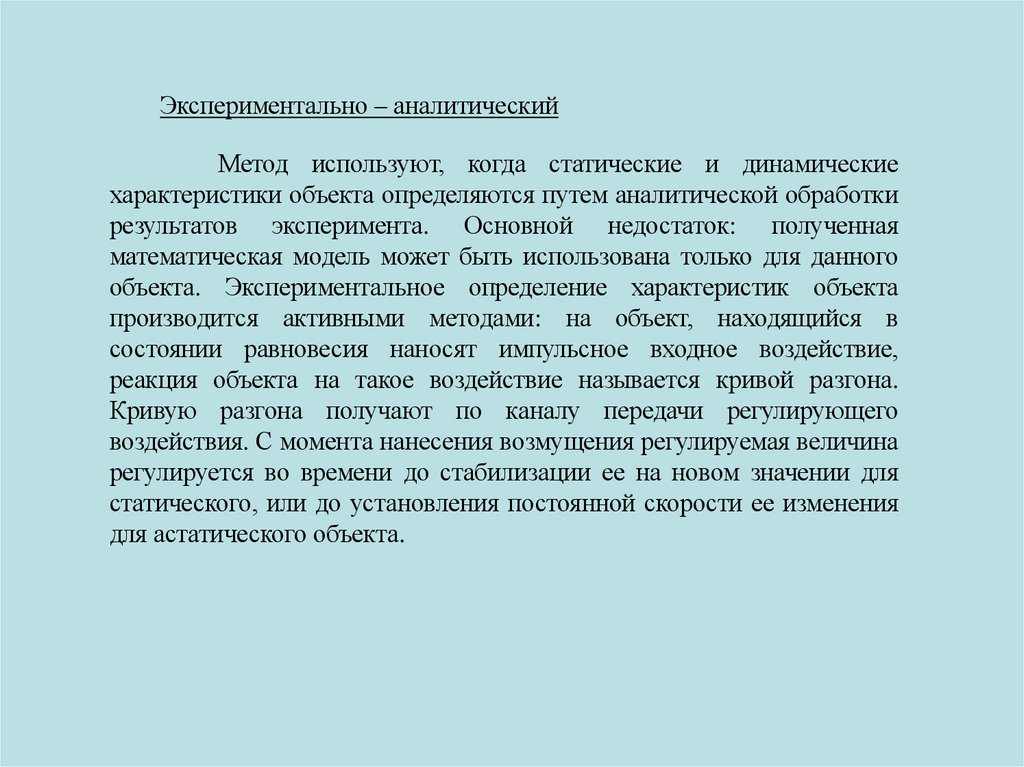 Экспериментально – аналитический

Метод используют, когда статические и динамические характеристики объекта определяются путем аналитической обработки результатов эксперимента. Основной недостаток: полученная математическая модель может быть использована только для данного объекта. Экспериментальное определение характеристик объекта производится активными методами: на объект, находящийся в состоянии равновесия наносят импульсное входное воздействие, реакция объекта на такое воздействие называется кривой разгона. Кривую разгона получают по каналу передачи регулирующего воздействия. С момента нанесения возмущения регулируемая величина регулируется во времени до стабилизации ее на новом значении для статического, или до установления постоянной скорости ее изменения для астатического объекта.